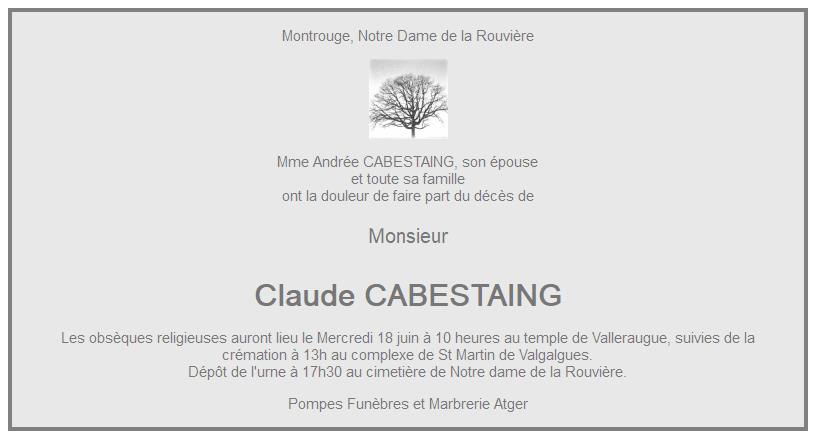 Montrouge, Notre Dame de la Rouvière

Mme Andrée CABESTAING, son épouse
et toute sa famille
ont la douleur de faire part du décès de

Monsieur

Claude CABESTAING

Les obsèques religieuses auront lieu le Mercredi 18 juin à 10 heures au temple de Valleraugue, suivies de la crémation à 13h au complexe de St Martin de Valgalgues.
Dépôt de l'urne à 17h30 au cimetière de Notre dame de la Rouvière.

Pompes Funèbres et Marbrerie Atger